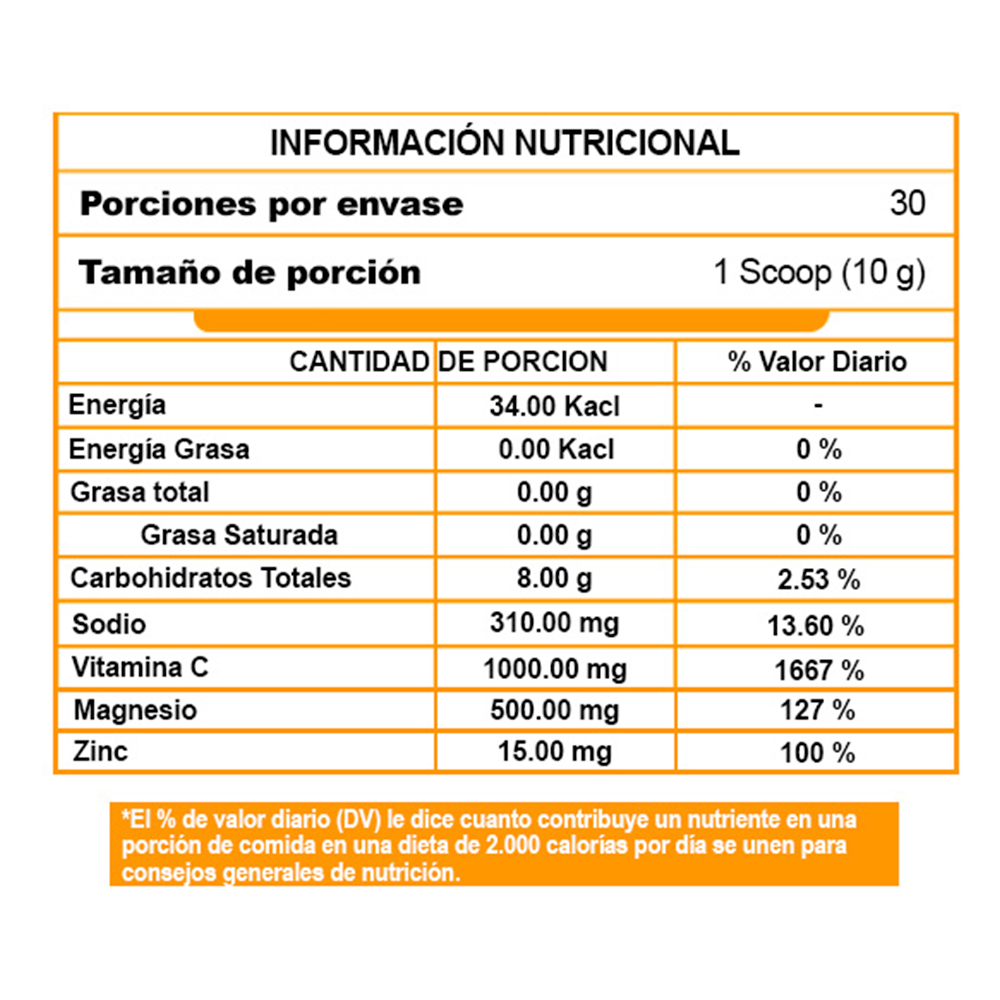 INFORMACIÓN NUTRICIONAL

Porciones por envase 30

Tamaño de porción 1 Scoop (10 g)

| CANTIDAD | DE PORCION | % Valor Diario |
|---|---|---|
| Energía | 34.00 Kacl | - |
| Energía Grasa | 0.00 Kacl | 0 % |
| Grasa total | 0.00 g | 0 % |
| Grasa Saturada | 0.00 g | 0 % |
| Carbohidratos Totales | 8.00 g | 2.53 % |
| Sodio | 310.00 mg | 13.60 % |
| Vitamina C | 1000.00 mg | 1667 % |
| Magnesio | 500.00 mg | 127 % |
| Zinc | 15.00 mg | 100 % |

*El % de valor diario (DV) le dice cuanto contribuye un nutriente en una porción de comida en una dieta de 2.000 calorías por día se unen para consejos generales de nutrición.